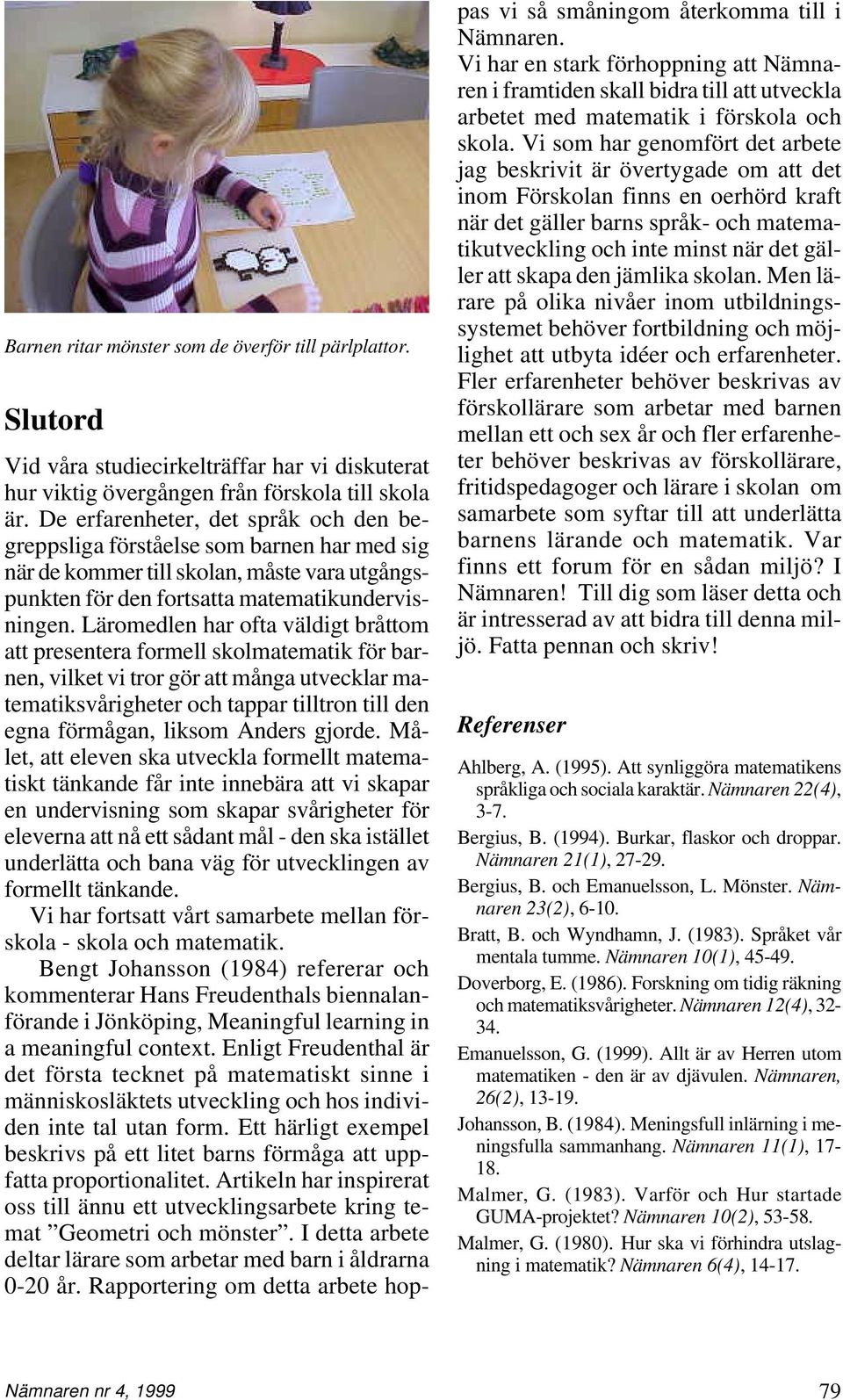 Barnen ritar mönster som de överför till pärlplattor.

Slutord

Vid våra studiecirkelträffar har vi diskuterat hur viktig övergången från förskola till skola är. De erfarenheter, det språk och den begreppsliga förståelse som barnen har med sig när de kommer till skolan, måste vara utgångspunkten för den fortsatta matematikundervisningen. Läromedlen har ofta väldigt bråttom att presentera formell skolmatematik för barnen, vilket vi tror gör att många utvecklar matematiksvårigheter och tappar tilltron till den egna förmågan, liksom Anders gjorde. Målet, att eleven ska utveckla formellt matematiskt tänkande får inte innebära att vi skapar en undervisning som skapar svårigheter för eleverna att nå ett sådant mål - den ska istället underlätta och bana väg för utvecklingen av formellt tänkande.

Vi har fortsatt vårt samarbete mellan förskola - skola och matematik.

Bengt Johansson (1984) refererar och kommenterar Hans Freudenthals biennalanförande i Jönköping, Meaningful learning in a meaningful context. Enligt Freudenthal är det första tecknet på matematiskt sinne i människosläktets utveckling och hos individen inte tal utan form. Ett härligt exempel beskrivs på ett litet barns förmåga att uppfatta proportionalitet. Artikeln har inspirerat oss till ännu ett utvecklingsarbete kring temat ”Geometri och mönster”. I detta arbete deltar lärare som arbetar med barn i åldrarna 0-20 år. Rapportering om detta arbete hoppas vi så småningom återkomma till i Nämnaren.

Vi har en stark förhoppning att Nämnaren i framtiden skall bidra till att utveckla arbetet med matematik i förskola och skola. Vi som har genomfört det arbete jag beskrivit är övertygade om att det inom Förskolan finns en oerhörd kraft när det gäller barns språk- och matematikutveckling och inte minst när det gäller att skapa den jämlika skolan. Men lärare på olika nivåer inom utbildningssystemet behöver fortbildning och möjlighet att utbyta idéer och erfarenheter. Fler erfarenheter behöver beskrivas av förskollärare som arbetar med barnen mellan ett och sex år och fler erfarenheter behöver beskrivas av förskollärare, fritidspedagoger och lärare i skolan om samarbete som syftar till att underlätta barnens lärande och matematik. Var finns ett forum för en sådan miljö? I Nämnaren! Till dig som läser detta och är intresserad av att bidra till denna miljö. Fatta pennan och skriv!

Referenser

Ahlberg, A. (1995). Att synliggöra matematikens språkliga och sociala karaktär. Nämnaren 22(4), 3-7.

Bergius, B. (1994). Burkar, flaskor och droppar. Nämnaren 21(1), 27-29.

Bergius, B. och Emanuelsson, L. Mönster. Nämnaren 23(2), 6-10.

Bratt, B. och Wyndhamn, J. (1983). Språket vår mentala tumme. Nämnaren 10(1), 45-49.

Doverborg, E. (1986). Forskning om tidig räkning och matematiksvårigheter. Nämnaren 12(4), 32-34.

Emanuelsson, G. (1999). Allt är av Herren utom matematiken - den är av djävulen. Nämnaren, 26(2), 13-19.

Johansson, B. (1984). Meningsfull inlärning i meningsfulla sammanhang. Nämnaren 11(1), 17-18.

Malmer, G. (1983). Varför och Hur startade GUMA-projektet? Nämnaren 10(2), 53-58.

Malmer, G. (1980). Hur ska vi förhindra utslagning i matematik? Nämnaren 6(4), 14-17.

Nämnaren nr 4, 1999

79